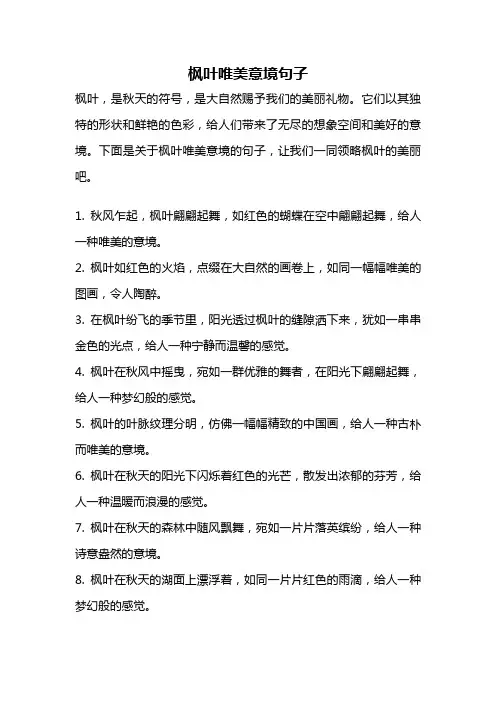 枫叶唯美意境句子

枫叶，是秋天的符号，是大自然赐予我们的美丽礼物。它们以其独特的形状和鲜艳的色彩，给人们带来了无尽的想象空间和美好的意境。下面是关于枫叶唯美意境的句子，让我们一同领略枫叶的美丽吧。

1. 秋风乍起，枫叶翩翩起舞，如红色的蝴蝶在空中翩翩起舞，给人一种唯美的意境。

2. 枫叶如红色的火焰，点缀在大自然的画卷上，如同一幅幅唯美的图画，令人陶醉。

3. 在枫叶纷飞的季节里，阳光透过枫叶的缝隙洒下来，犹如一串串金色的光点，给人一种宁静而温馨的感觉。

4. 枫叶在秋风中摇曳，宛如一群优雅的舞者，在阳光下翩翩起舞，给人一种梦幻般的感觉。

5. 枫叶的叶脉纹理分明，仿佛一幅幅精致的中国画，给人一种古朴而唯美的意境。

6. 枫叶在秋天的阳光下闪烁着红色的光芒，散发出浓郁的芬芳，给人一种温暖而浪漫的感觉。

7. 枫叶在秋天的森林中随风飘舞，宛如一片片落英缤纷，给人一种诗意盎然的意境。

8. 枫叶在秋天的湖面上漂浮着，如同一片片红色的雨滴，给人一种梦幻般的感觉。